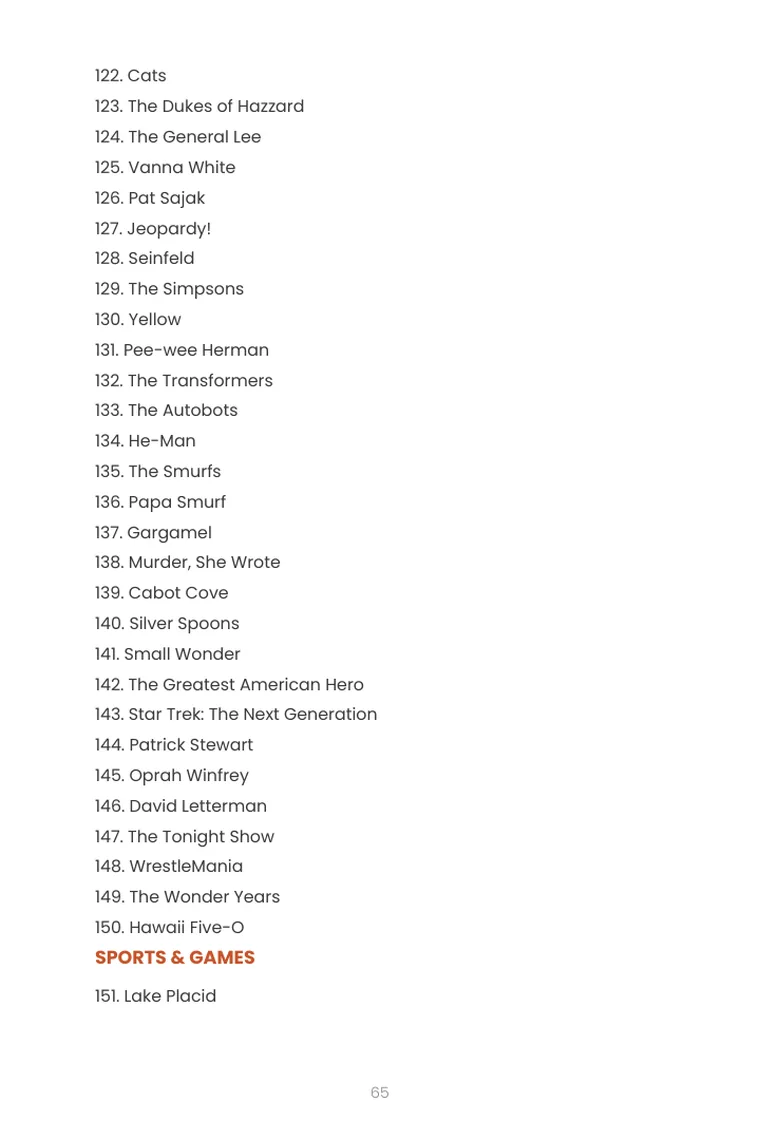 122. Cats
123. The Dukes of Hazzard
124. The General Lee
125. Vanna White
126. Pat Sajak
127. Jeopardy!
128. Seinfeld
129. The Simpsons
130. Yellow
131. Pee-wee Herman
132. The Transformers
133. The Autobots
134. He-Man
135. The Smurfs
136. Papa Smurf
137. Gargamel
138. Murder, She Wrote
139. Cabot Cove
140. Silver Spoons
141. Small Wonder
142. The Greatest American Hero
143. Star Trek: The Next Generation
144. Patrick Stewart
145. Oprah Winfrey
146. David Letterman
147. The Tonight Show
148. WrestleMania
149. The Wonder Years
150. Hawaii Five-O

SPORTS & GAMES

151. Lake Placid

65